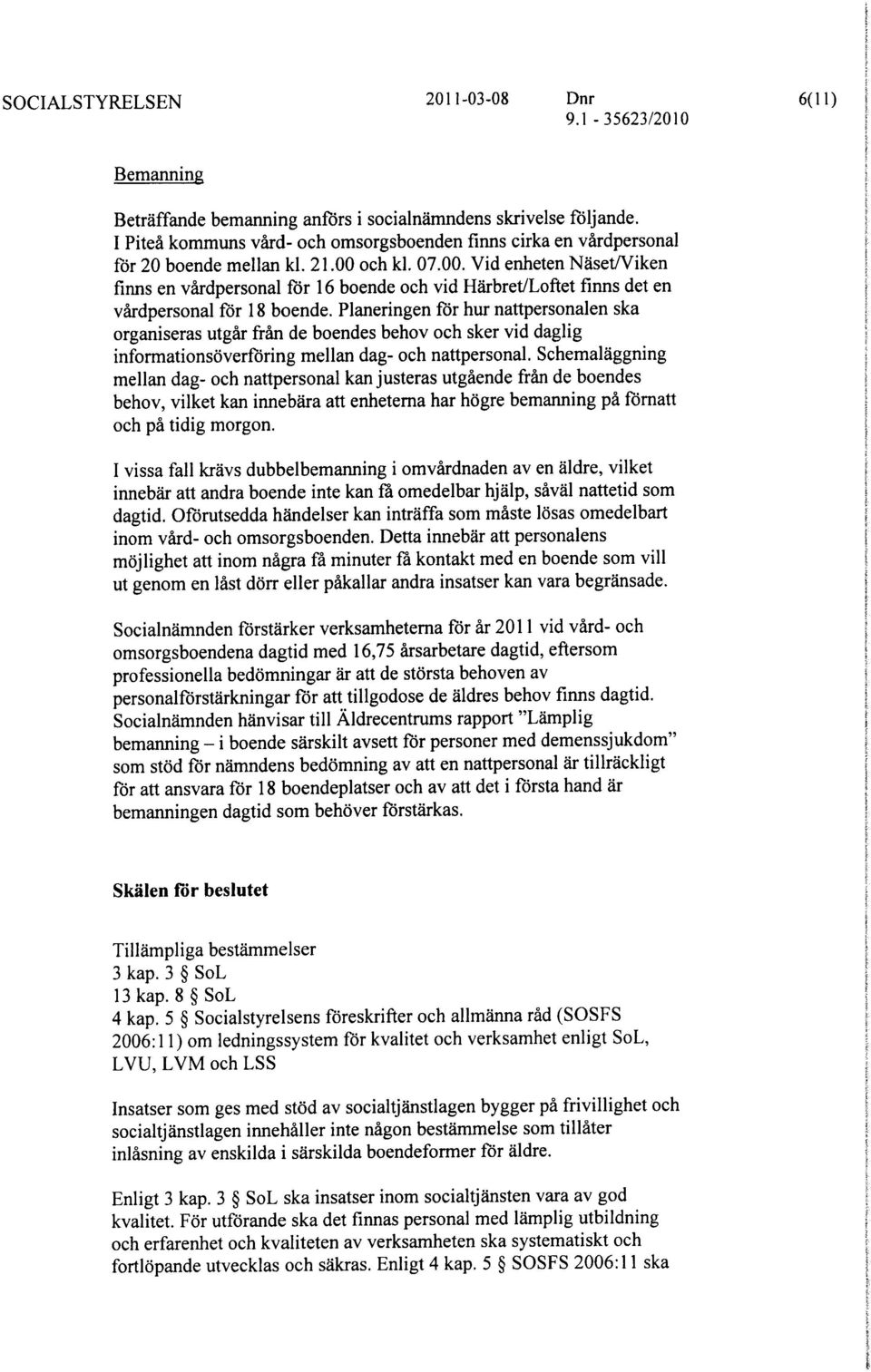 SOCIALSTYRELSEN 2011-03-08 Dnr 9.1 - 35623/2010 6(11)

Bemanning

Beträffande bemanning anförs i socialnämndens skrivelse följande. I Piteå kommuns vård- och omsorgsboenden finns cirka en vårdpersonal för 20 boende mellan kl. 21.00 och kl. 07.00. Vid enheten Näset/Viken finns en vårdpersonal för 16 boende och vid Härbret/Loftet finns det en vårdpersonal för 18 boende. Planeringen för hur nattpersonalen ska organiseras utgår från de boendes behov och sker vid daglig informationsöverföring mellan dag- och nattpersonal. Schemaläggning mellan dag- och nattpersonal kan justeras utgående från de boendes behov, vilket kan innebära att enheterna har högre bemanning på förnatt och på tidig morgon.

I vissa fall krävs dubbelbemanning i omvårdnaden av en äldre, vilket innebär att andra boende inte kan få omedelbar hjälp, såväl nattetid som dagtid. Oförutsedda händelser kan inträffa som måste lösas omedelbart inom vård- och omsorgsboenden. Detta innebär att personalens möjlighet att inom några få minuter få kontakt med en boende som vill ut genom en låst dörr eller påkallar andra insatser kan vara begränsade.

Socialnämnden förstärker verksamheterna för år 2011 vid vård- och omsorgsboendena dagtid med 16,75 årsarbetare dagtid, eftersom professionella bedömningar är att de största behoven av personalförstärkningar för att tillgodose de äldres behov finns dagtid. Socialnämnden hänvisar till Äldrecentrums rapport "Lämplig bemanning – i boende särskilt avsett för personer med demenssjukdom" som stöd för nämndens bedömning av att en nattpersonal är tillräckligt för att ansvara för 18 boendeplatser och av att det i första hand är bemanningen dagtid som behöver förstärkas.

Skälen för beslutet

Tillämpliga bestämmelser
3 kap. 3 § SoL
13 kap. 8 § SoL
4 kap. 5 § Socialstyrelsens föreskrifter och allmänna råd (SOSFS 2006:11) om ledningssystem för kvalitet och verksamhet enligt SoL, LVU, LVM och LSS

Insatser som ges med stöd av socialtjänstlagen bygger på frivillighet och socialtjänstlagen innehåller inte någon bestämmelse som tillåter inlåsning av enskilda i särskilda boendeformer för äldre.

Enligt 3 kap. 3 § SoL ska insatser inom socialtjänsten vara av god kvalitet. För utförande ska det finnas personal med lämplig utbildning och erfarenhet och kvaliteten av verksamheten ska systematiskt och fortlöpande utvecklas och säkras. Enligt 4 kap. 5 § SOSFS 2006:11 ska